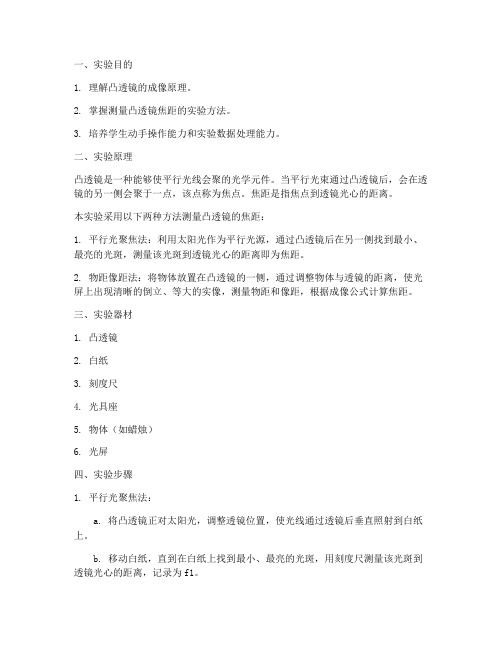 一、实验目的

1. 理解凸透镜的成像原理。

2. 掌握测量凸透镜焦距的实验方法。

3. 培养学生动手操作能力和实验数据处理能力。

二、实验原理

凸透镜是一种能够使平行光线会聚的光学元件。当平行光束通过凸透镜后，会在透镜的另一侧会聚于一点，该点称为焦点。焦距是指焦点到透镜光心的距离。

本实验采用以下两种方法测量凸透镜的焦距：

1. 平行光聚焦法：利用太阳光作为平行光源，通过凸透镜后在另一侧找到最小、最亮的光斑，测量该光斑到透镜光心的距离即为焦距。

2. 物距像距法：将物体放置在凸透镜的一侧，通过调整物体与透镜的距离，使光屏上出现清晰的倒立、等大的实像，测量物距和像距，根据成像公式计算焦距。

三、实验器材

1. 凸透镜

2. 白纸

3. 刻度尺

4. 光具座

5. 物体（如蜡烛）

6. 光屏

四、实验步骤

1. 平行光聚焦法：

a. 将凸透镜正对太阳光，调整透镜位置，使光线通过透镜后垂直照射到白纸上。

b. 移动白纸，直到在白纸上找到最小、最亮的光斑，用刻度尺测量该光斑到透镜光心的距离，记录为 f1。